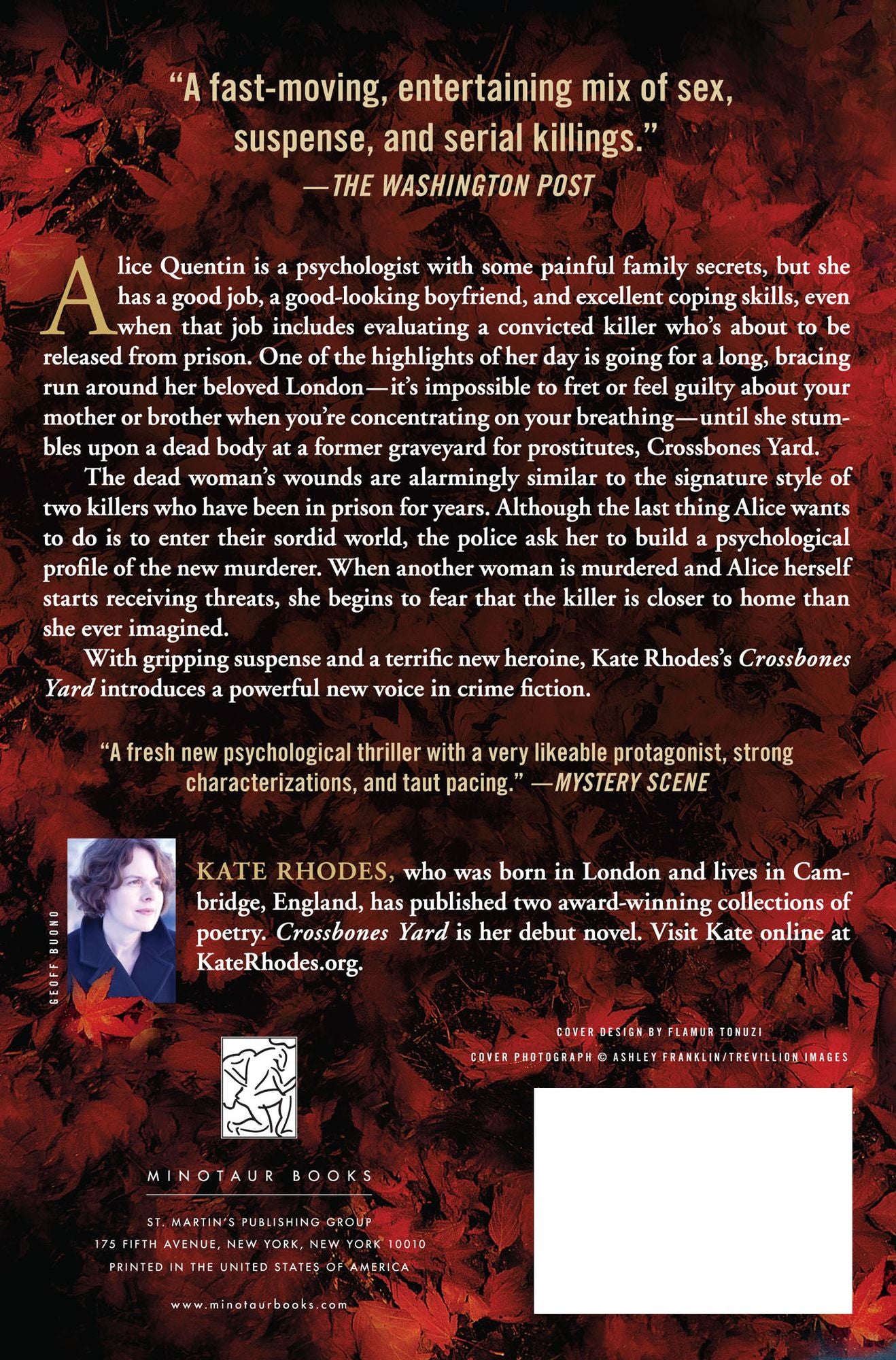 "A fast-moving, entertaining mix of sex, suspense, and serial killings."
—THE WASHINGTON POST

Alice Quentin is a psychologist with some painful family secrets, but she has a good job, a good-looking boyfriend, and excellent coping skills, even when that job includes evaluating a convicted killer who's about to be released from prison. One of the highlights of her day is going for a long, bracing run around her beloved London—it's impossible to fret or feel guilty about your mother or brother when you're concentrating on your breathing—until she stumbles upon a dead body at a former graveyard for prostitutes, Crossbones Yard.

The dead woman's wounds are alarmingly similar to the signature style of two killers who have been in prison for years. Although the last thing Alice wants to do is to enter their sordid world, the police ask her to build a psychological profile of the new murderer. When another woman is murdered and Alice herself starts receiving threats, she begins to fear that the killer is closer to home than she ever imagined.

With gripping suspense and a terrific new heroine, Kate Rhodes's Crossbones Yard introduces a powerful new voice in crime fiction.

"A fresh new psychological thriller with a very likeable protagonist, strong characterizations, and taut pacing." —MYSTERY SCENE

GEOFF BUONO

KATE RHODES, who was born in London and lives in Cambridge, England, has published two award-winning collections of poetry. Crossbones Yard is her debut novel. Visit Kate online at KateRhodes.org.

COVER DESIGN BY FLAMUR TONUZI
COVER PHOTOGRAPH © ASHLEY FRANKLIN/TREVILLION IMAGES

MINOTAUR BOOKS

ST. MARTIN'S PUBLISHING GROUP
175 FIFTH AVENUE, NEW YORK, NEW YORK 10010
PRINTED IN THE UNITED STATES OF AMERICA

www.minotaurbooks.com